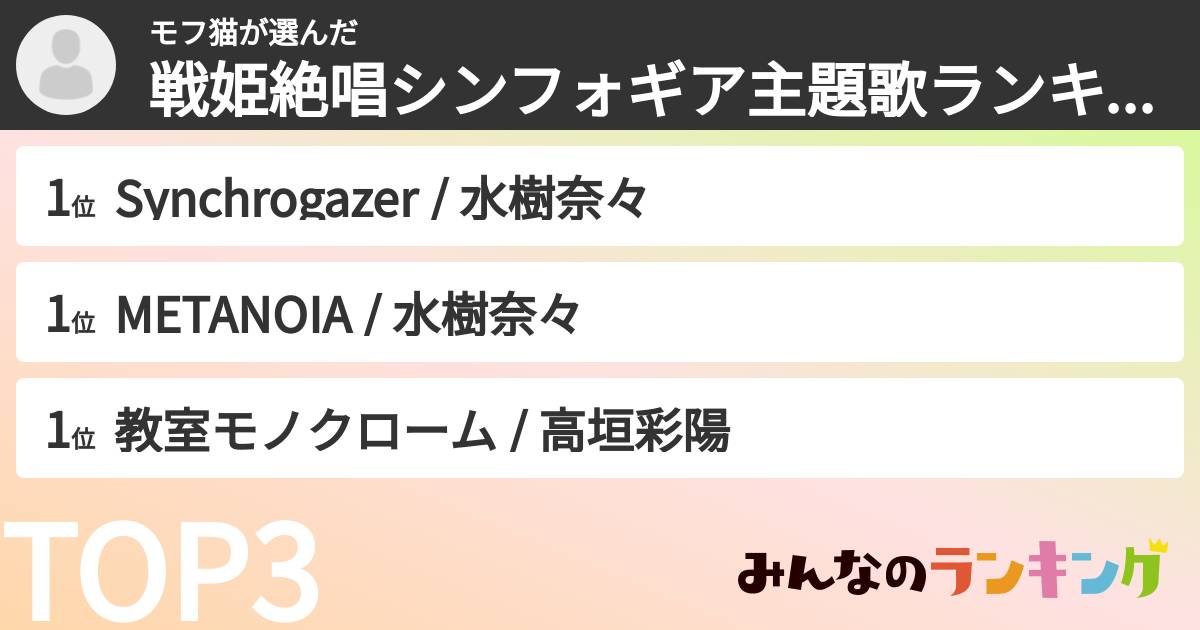 モフ猫が選んだ
戦姫絶唱シンフォギア主題歌ランキ...

1位 Synchrogazer / 水樹奈々

1位 METANOIA / 水樹奈々

1位 教室モノクローム / 高垣彩陽

TOP3

みんなのランキング